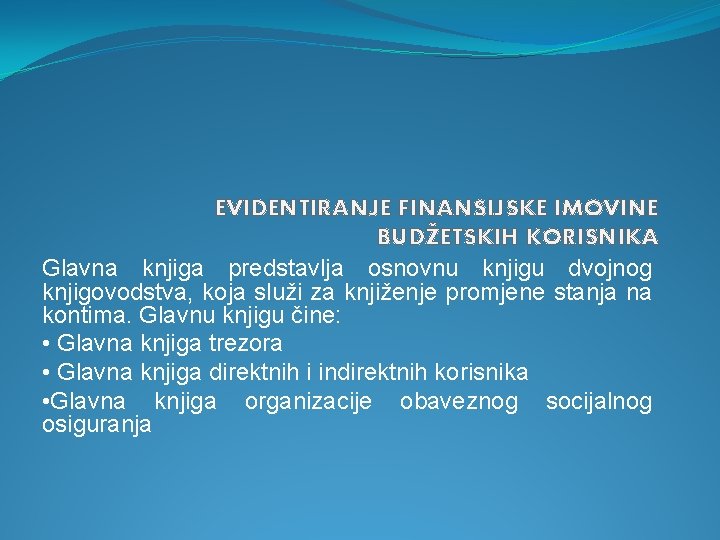 EVIDENTIRANJE FINANSIJSKE IMOVINE BUDŽETSKIH KORISNIKA

Glavna knjiga predstavlja osnovnu knjigu dvojnog knjigovodstva, koja služi za knjiženje promjene stanja na kontima. Glavnu knjigu čine:

• Glavna knjiga trezora

• Glavna knjiga direktnih i indirektnih korisnika

•Glavna knjiga organizacije obaveznog socijalnog osiguranja